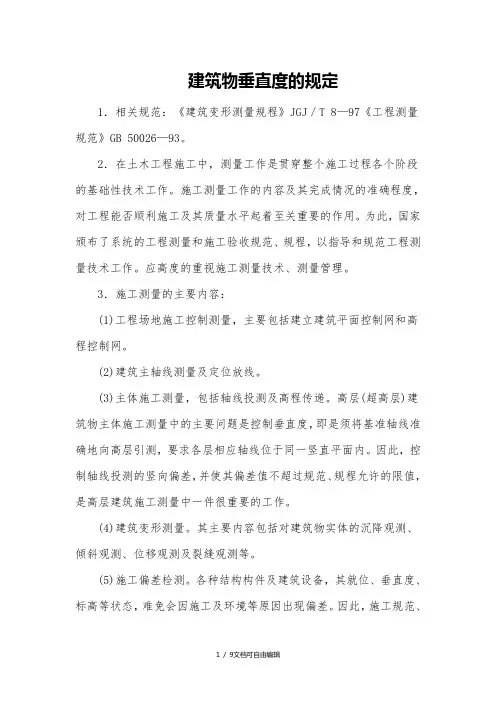 建筑物垂直度的规定

1．相关规范：《建筑变形测量规程》JGJ／T 8—97《工程测量规范》GB 50026—93。

2．在土木工程施工中，测量工作是贯穿整个施工过程各个阶段的基础性技术工作。施工测量工作的内容及其完成情况的准确程度，对工程能否顺利施工及其质量水平起着至关重要的作用。为此，国家颁布了系统的工程测量和施工验收规范、规程，以指导和规范工程测量技术工作。应高度的重视施工测量技术、测量管理。

3．施工测量的主要内容：

(1)工程场地施工控制测量，主要包括建立建筑平面控制网和高程控制网。

(2)建筑主轴线测量及定位放线。

(3)主体施工测量，包括轴线投测及高程传递。高层(超高层)建筑物主体施工测量中的主要问题是控制垂直度，即是须将基准轴线准确地向高层引测，要求各层相应轴线位于同一竖直平面内。因此，控制轴线投测的竖向偏差，并使其偏差值不超过规范、规程允许的限值，是高层建筑施工测量中一件很重要的工作。

(4)建筑变形测量。其主要内容包括对建筑物实体的沉降观测、倾斜观测、位移观测及裂缝观测等。

(5)施工偏差检测。各种结构构件及建筑设备，其就位、垂直度、标高等状态，难免会因施工及环境等原因出现偏差。因此，施工规范、

1 / 9文档可自由编辑